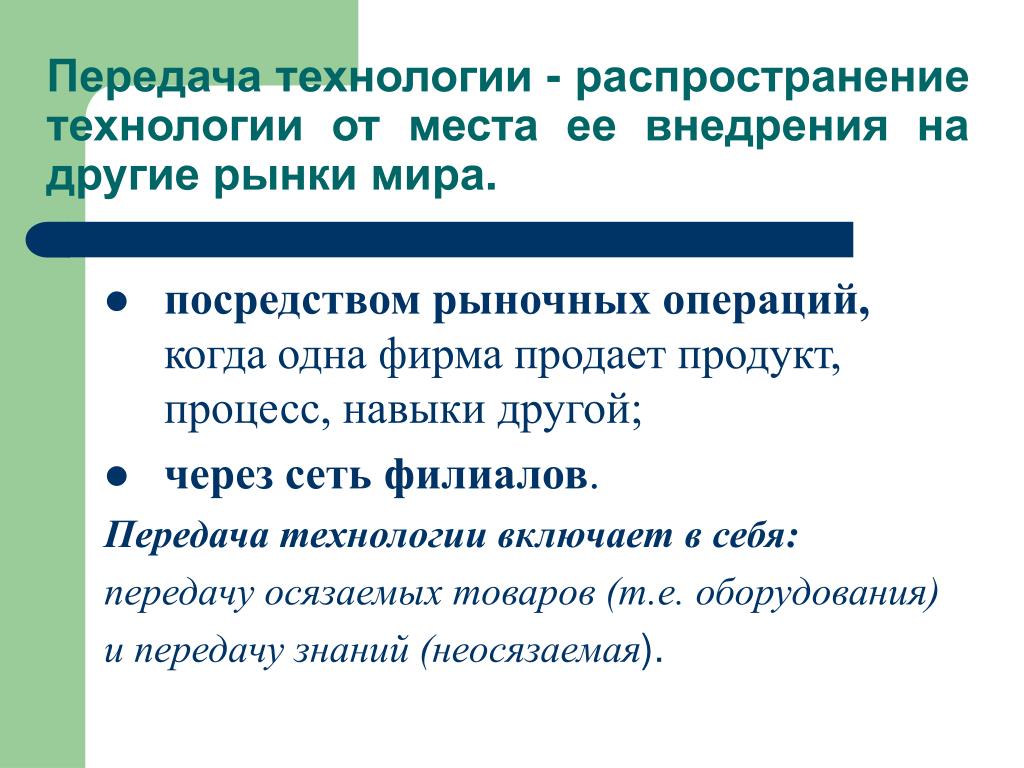 Передача технологии - распространение технологии от места ее внедрения на другие рынки мира.

● посредством рыночных операций, когда одна фирма продает продукт, процесс, навыки другой;

● через сеть филиалов.

Передача технологии включает в себя:

передачу осязаемых товаров (т.е. оборудования)

и передачу знаний (неосязаемая).